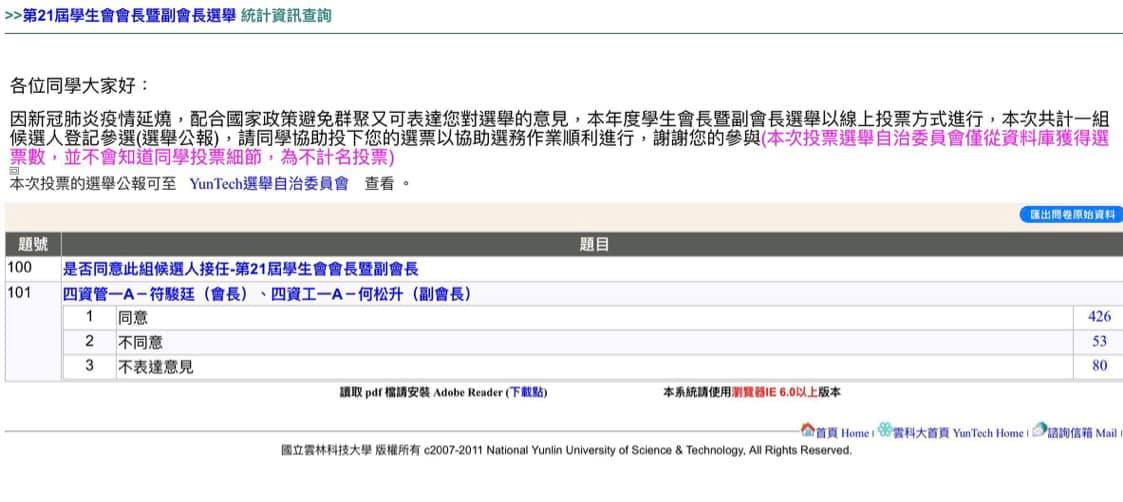 >>第21屆學生會會長暨副會長選舉 統計資訊查詢

各位同學大家好：

因新冠肺炎疫情延燒，配合國家政策避免群聚又可表達您對選舉的意見，本年度學生會長暨副會長選舉以線上投票方式進行，本次共計一組候選人登記參選(選舉公報)，請同學協助投下您的選票以協助選務作業順利進行，謝謝您的參與(本次投票選舉自治委員會僅從資料庫獲得選票數，並不會知道同學投票細節，為不計名投票)

本次投票的選舉公報可至 YunTech選舉自治委員會 查看 。

匯出問卷原始資料

| 題號 | 題目 | |
|---|---|---|
| 100 | 是否同意此組候選人接任-第21屆學生會會長暨副會長 | |
| 101 | 四資管一A－符駿廷（會長）、四資工一A－何松升（副會長） | |
| 1 | 同意 | 426 |
| 2 | 不同意 | 53 |
| 3 | 不表達意見 | 80 |

讀取 pdf 檔請安裝 Adobe Reader (下載點)　　本系統請使用瀏覽器IE 6.0以上版本

首頁 Home | 雲科大首頁 YunTech Home | 諮詢信箱 Mail |

國立雲林科技大學 版權所有 c2007-2011 National Yunlin University of Science & Technology, All Rights Reserved.